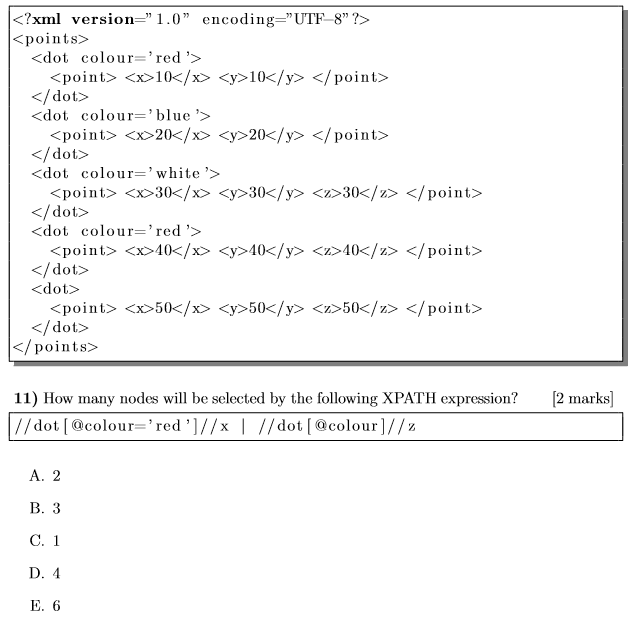 <?xml version="1.0" encoding="UTF-8"?>
<points>
  <dot colour='red'>
    <point> <x>10</x> <y>10</y> </point>
  </dot>
  <dot colour='blue'>
    <point> <x>20</x> <y>20</y> </point>
  </dot>
  <dot colour='white'>
    <point> <x>30</x> <y>30</y> <z>30</z> </point>
  </dot>
  <dot colour='red'>
    <point> <x>40</x> <y>40</y> <z>40</z> </point>
  </dot>
  <dot>
    <point> <x>50</x> <y>50</y> <z>50</z> </point>
  </dot>
</points>

**11)** How many nodes will be selected by the following XPATH expression? [2 marks]

//dot[@colour='red']//x | //dot[@colour]//z

A. 2

B. 3

C. 1

D. 4

E. 6